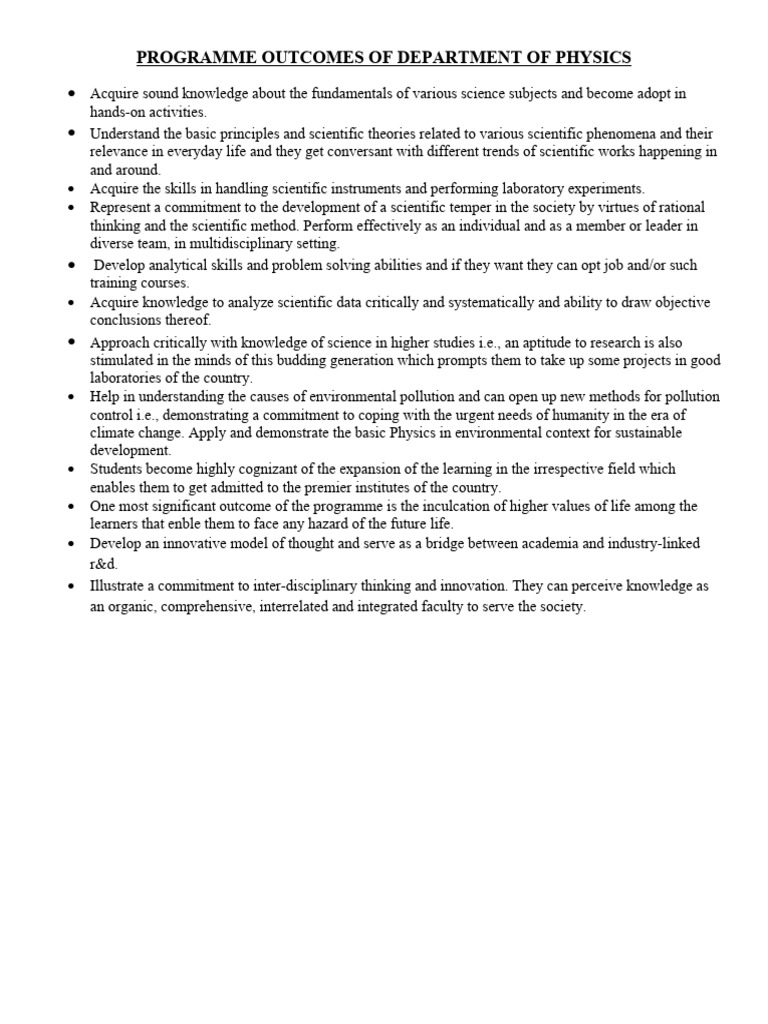 PROGRAMME OUTCOMES OF DEPARTMENT OF PHYSICS

• Acquire sound knowledge about the fundamentals of various science subjects and become adopt in hands-on activities.
• Understand the basic principles and scientific theories related to various scientific phenomena and their relevance in everyday life and they get conversant with different trends of scientific works happening in and around.
• Acquire the skills in handling scientific instruments and performing laboratory experiments.
• Represent a commitment to the development of a scientific temper in the society by virtues of rational thinking and the scientific method. Perform effectively as an individual and as a member or leader in diverse team, in multidisciplinary setting.
• Develop analytical skills and problem solving abilities and if they want they can opt job and/or such training courses.
• Acquire knowledge to analyze scientific data critically and systematically and ability to draw objective conclusions thereof.
• Approach critically with knowledge of science in higher studies i.e., an aptitude to research is also stimulated in the minds of this budding generation which prompts them to take up some projects in good laboratories of the country.
• Help in understanding the causes of environmental pollution and can open up new methods for pollution control i.e., demonstrating a commitment to coping with the urgent needs of humanity in the era of climate change. Apply and demonstrate the basic Physics in environmental context for sustainable development.
• Students become highly cognizant of the expansion of the learning in the irrespective field which enables them to get admitted to the premier institutes of the country.
• One most significant outcome of the programme is the inculcation of higher values of life among the learners that enble them to face any hazard of the future life.
• Develop an innovative model of thought and serve as a bridge between academia and industry-linked r&d.
• Illustrate a commitment to inter-disciplinary thinking and innovation. They can perceive knowledge as an organic, comprehensive, interrelated and integrated faculty to serve the society.